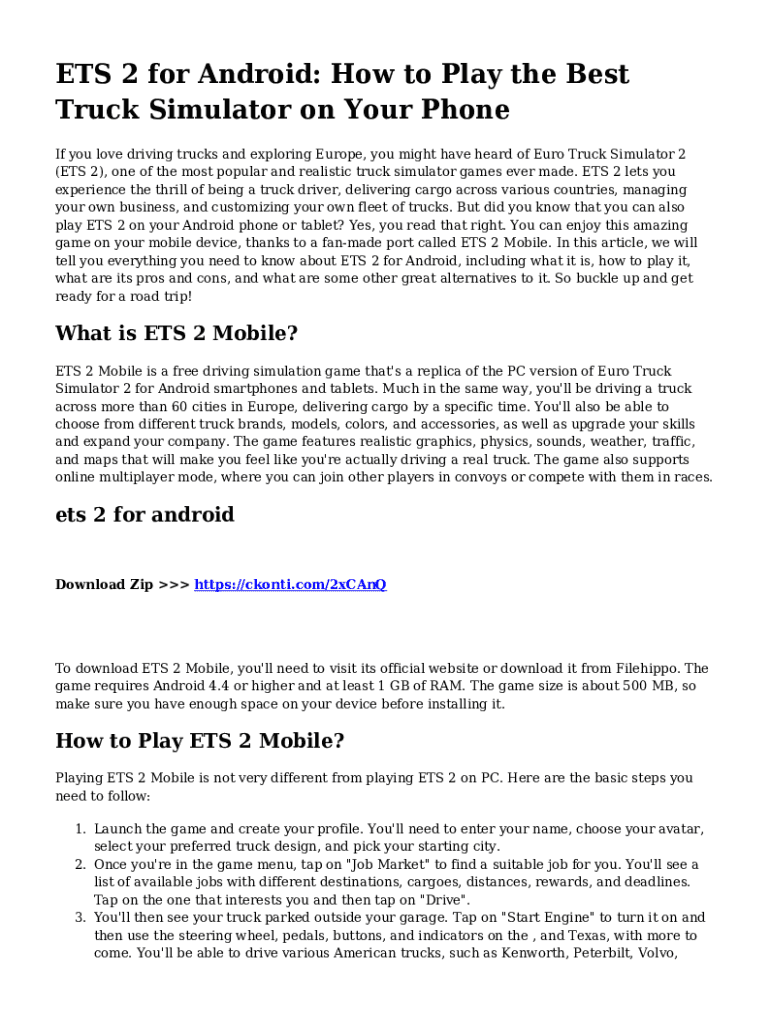 ETS 2 for Android: How to Play the Best Truck Simulator on Your Phone

If you love driving trucks and exploring Europe, you might have heard of Euro Truck Simulator 2 (ETS 2), one of the most popular and realistic truck simulator games ever made. ETS 2 lets you experience the thrill of being a truck driver, delivering cargo across various countries, managing your own business, and customizing your own fleet of trucks. But did you know that you can also play ETS 2 on your Android phone or tablet? Yes, you read that right. You can enjoy this amazing game on your mobile device, thanks to a fan-made port called ETS 2 Mobile. In this article, we will tell you everything you need to know about ETS 2 for Android, including what it is, how to play it, what are its pros and cons, and what are some other great alternatives to it. So buckle up and get ready for a road trip!

What is ETS 2 Mobile?

ETS 2 Mobile is a free driving simulation game that's a replica of the PC version of Euro Truck Simulator 2 for Android smartphones and tablets. Much in the same way, you'll be driving a truck across more than 60 cities in Europe, delivering cargo by a specific time. You'll also be able to choose from different truck brands, models, colors, and accessories, as well as upgrade your skills and expand your company. The game features realistic graphics, physics, sounds, weather, traffic, and maps that will make you feel like you're actually driving a real truck. The game also supports online multiplayer mode, where you can join other players in convoys or compete with them in races.

ets 2 for android

Download Zip >>> https://ckonti.com/2xCAnQ

To download ETS 2 Mobile, you'll need to visit its official website or download it from Filehippo. The game requires Android 4.4 or higher and at least 1 GB of RAM. The game size is about 500 MB, so make sure you have enough space on your device before installing it.

How to Play ETS 2 Mobile?

Playing ETS 2 Mobile is not very different from playing ETS 2 on PC. Here are the basic steps you need to follow:

1. Launch the game and create your profile. You'll need to enter your name, choose your avatar, select your preferred truck design, and pick your starting city.
2. Once you're in the game menu, tap on "Job Market" to find a suitable job for you. You'll see a list of available jobs with different destinations, cargoes, distances, rewards, and deadlines. Tap on the one that interests you and then tap on "Drive".
3. You'll then see your truck parked outside your garage. Tap on "Start Engine" to turn it on and then use the steering wheel, pedals, buttons, and indicators on the , and Texas, with more to come. You'll be able to drive various American trucks, such as Kenworth, Peterbilt, Volvo,